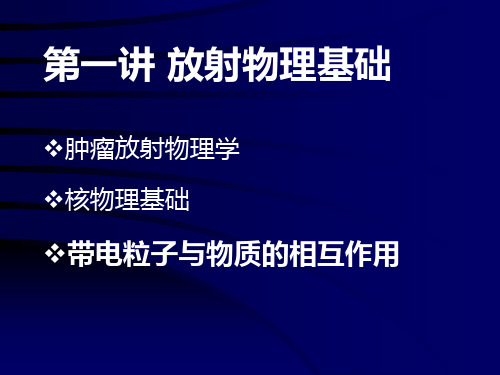 第一讲 放射物理基础

❖肿瘤放射物理学

❖核物理基础

❖带电粒子与物质的相互作用